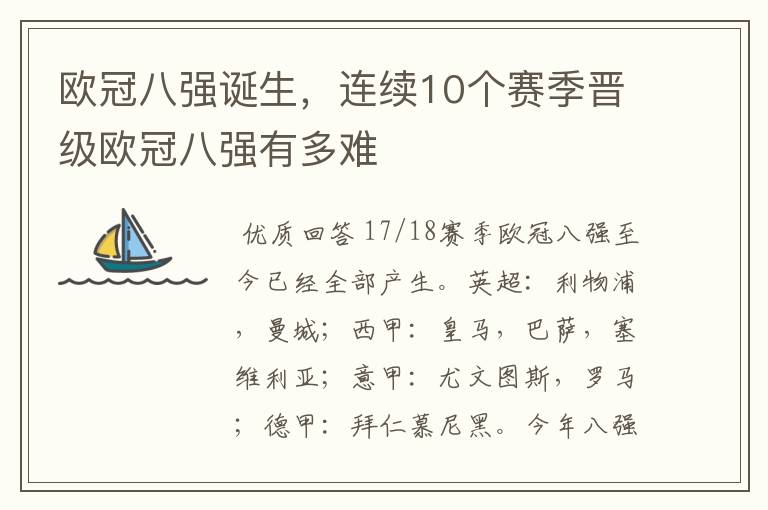 欧冠八强诞生，连续10个赛季晋级欧冠八强有多难

优质回答 17/18赛季欧冠八强至今已经全部产生。英超：利物浦，曼城；西甲：皇马，巴萨，塞维利亚；意甲：尤文图斯，罗马；德甲：拜仁慕尼黑。今年八强